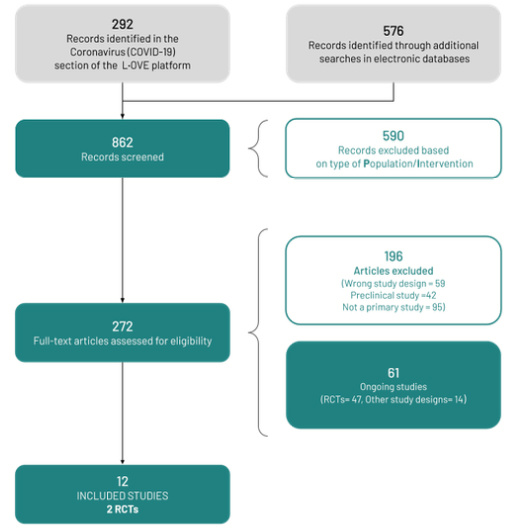 292
Records identified in the Coronavirus (COVID-19) section of the L-OVE platform

576
Records identified through additional searches in electronic databases

862
Records screened

590
Records excluded based on type of Population/Intervention

196
Articles excluded
(Wrong study design = 59
Preclinical study =42
Not a primary study = 95)

272
Full-text articles assessed for eligibility

61
Ongoing studies
(RCTs= 47, Other study designs= 14)

12
INCLUDED STUDIES
2 RCTs